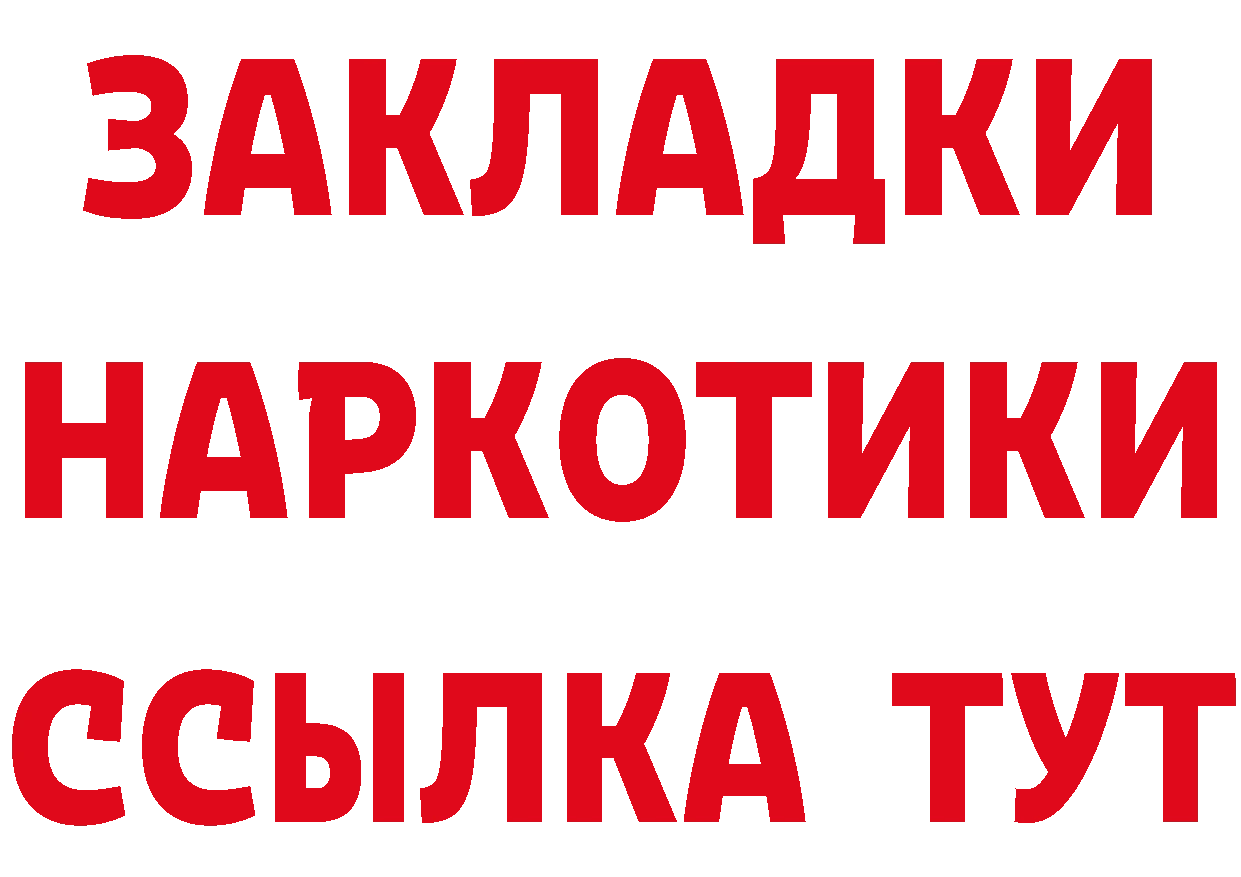 ЗАКЛАДКИ НАРКОТИКИ ССЫЛКА ТУТ